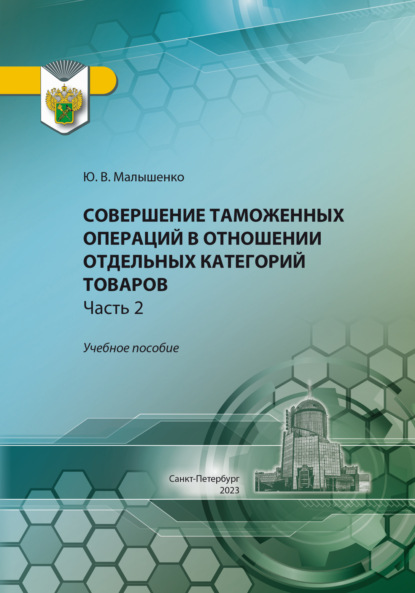 Ю. В. Малышенко

СОВЕРШЕНИЕ ТАМОЖЕННЫХ ОПЕРАЦИЙ В ОТНОШЕНИИ ОТДЕЛЬНЫХ КАТЕГОРИЙ ТОВАРОВ
Часть 2

Учебное пособие

Санкт-Петербург
2023